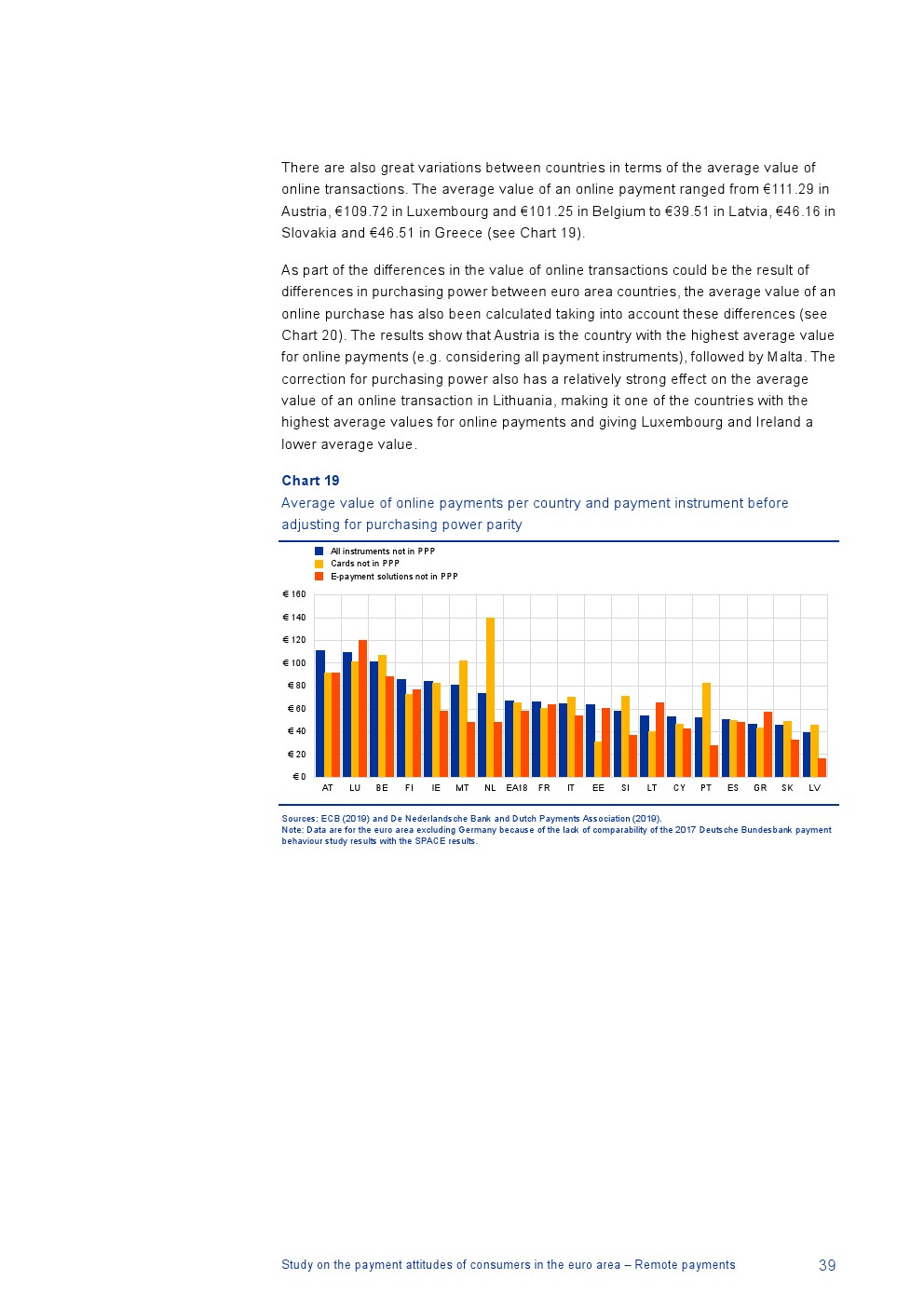 There are also great variations between countries in terms of the average value of online transactions. The average value of an online payment ranged from €111.29 in Austria, €109.72 in Luxembourg and €101.25 in Belgium to €39.51 in Latvia, €46.16 in Slovakia and €46.51 in Greece (see Chart 19).

As part of the differences in the value of online transactions could be the result of differences in purchasing power between euro area countries, the average value of an online purchase has also been calculated taking into account these differences (see Chart 20). The results show that Austria is the country with the highest average value for online payments (e.g. considering all payment instruments), followed by Malta. The correction for purchasing power also has a relatively strong effect on the average value of an online transaction in Lithuania, making it one of the countries with the highest average values for online payments and giving Luxembourg and Ireland a lower average value.

Chart 19
Average value of online payments per country and payment instrument before adjusting for purchasing power parity

All instruments not in PPP
Cards not in PPP
E-payment solutions not in PPP

€ 160
€ 140
€ 120
€ 100
€ 80
€ 60
€ 40
€ 20
€ 0

AT LU BE FI IE MT NL EA18 FR IT EE SI LT CY PT ES GR SK LV

Sources: ECB (2019) and De Nederlandsche Bank and Dutch Payments Association (2019).
Note: Data are for the euro area excluding Germany because of the lack of comparability of the 2017 Deutsche Bundesbank payment behaviour study results with the SPACE results.

Study on the payment attitudes of consumers in the euro area – Remote payments 39